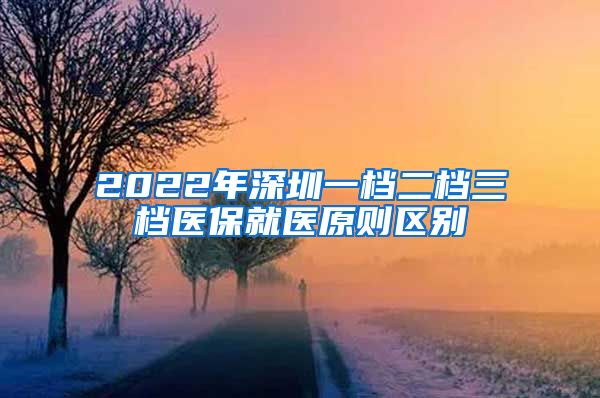 2022年深圳一档二档三档医保就医原则区别